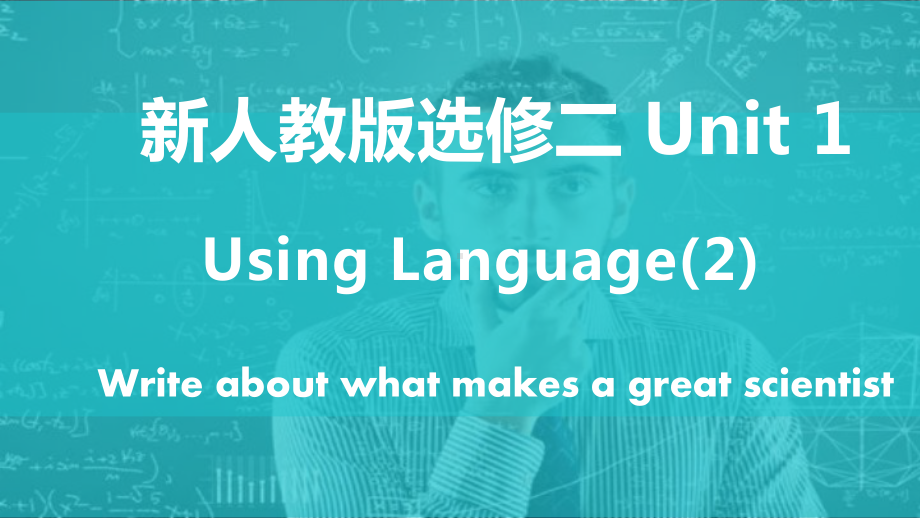 新人教版选修二 Unit 1

Using Language(2)

Write about what makes a great scientist